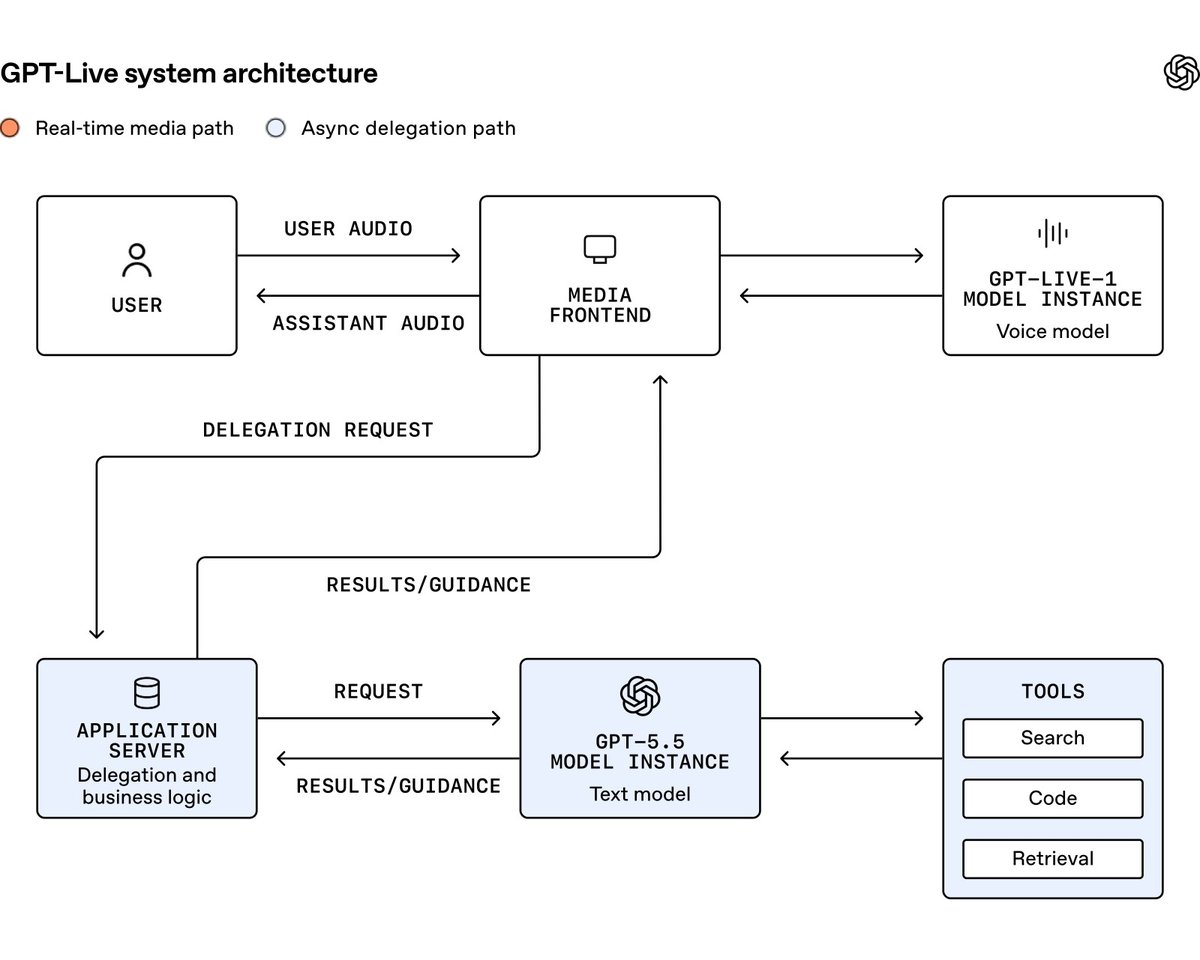 GPT-Live system architecture

Real-time media path Async delegation path

USER

USER AUDIO

ASSISTANT AUDIO

MEDIA FRONTEND

GPT-LIVE-1 MODEL INSTANCE
Voice model

DELEGATION REQUEST

RESULTS/GUIDANCE

APPLICATION SERVER
Delegation and business logic

REQUEST

RESULTS/GUIDANCE

GPT-5.5 MODEL INSTANCE
Text model

TOOLS
Search
Code
Retrieval